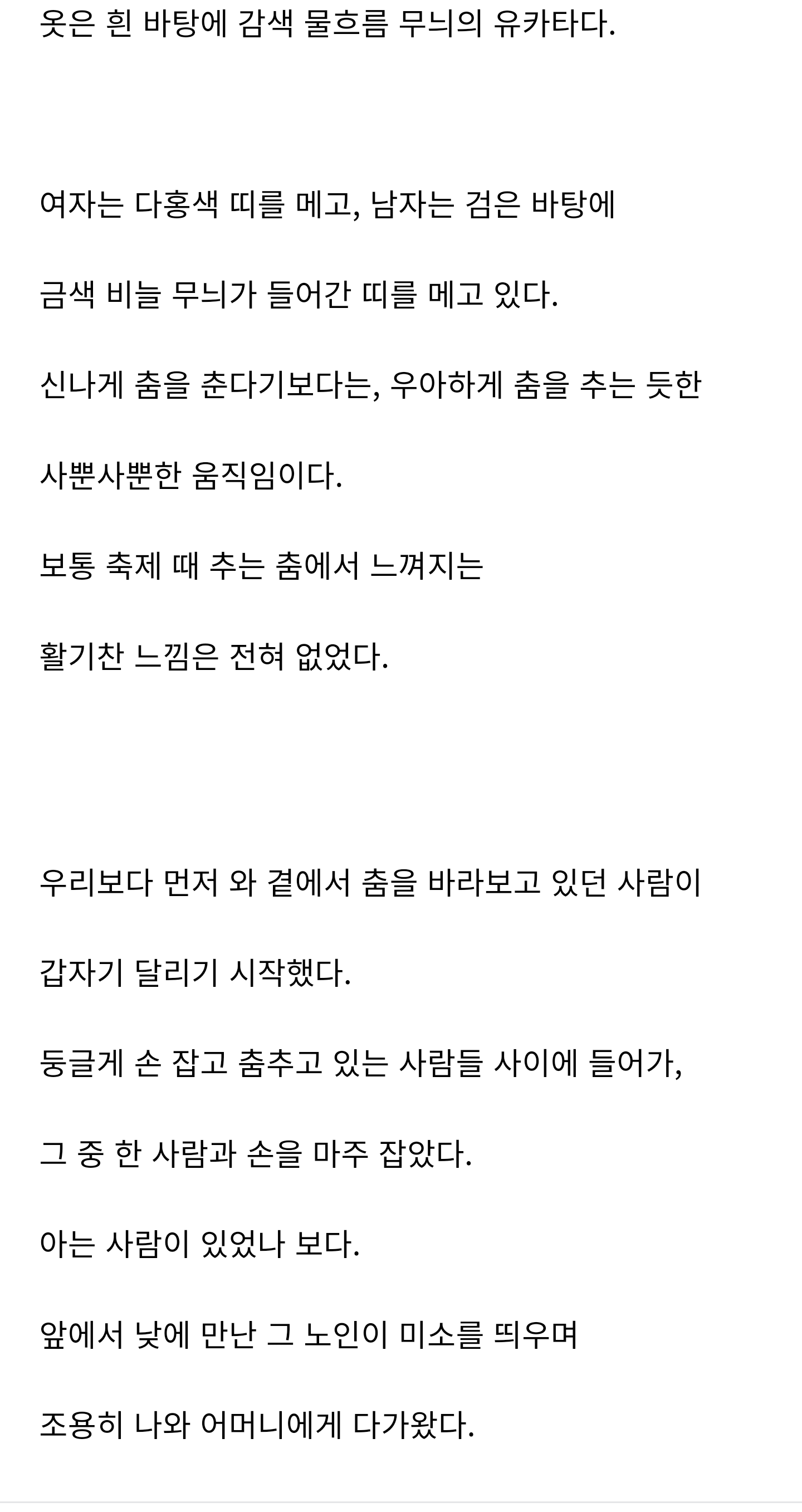 옷은 흰 바탕에 감색 물흐름 무늬의 유카타다.

여자는 다홍색 띠를 메고, 남자는 검은 바탕에

금색 비늘 무늬가 들어간 띠를 메고 있다.

신나게 춤을 춘다기보다는, 우아하게 춤을 추는 듯한

사뿐사뿐한 움직임이다.

보통 축제 때 추는 춤에서 느껴지는

활기찬 느낌은 전혀 없었다.

우리보다 먼저 와 곁에서 춤을 바라보고 있던 사람이

갑자기 달리기 시작했다.

둥글게 손 잡고 춤추고 있는 사람들 사이에 들어가,

그 중 한 사람과 손을 마주 잡았다.

아는 사람이 있었나 보다.

앞에서 낮에 만난 그 노인이 미소를 띄우며

조용히 나와 어머니에게 다가왔다.